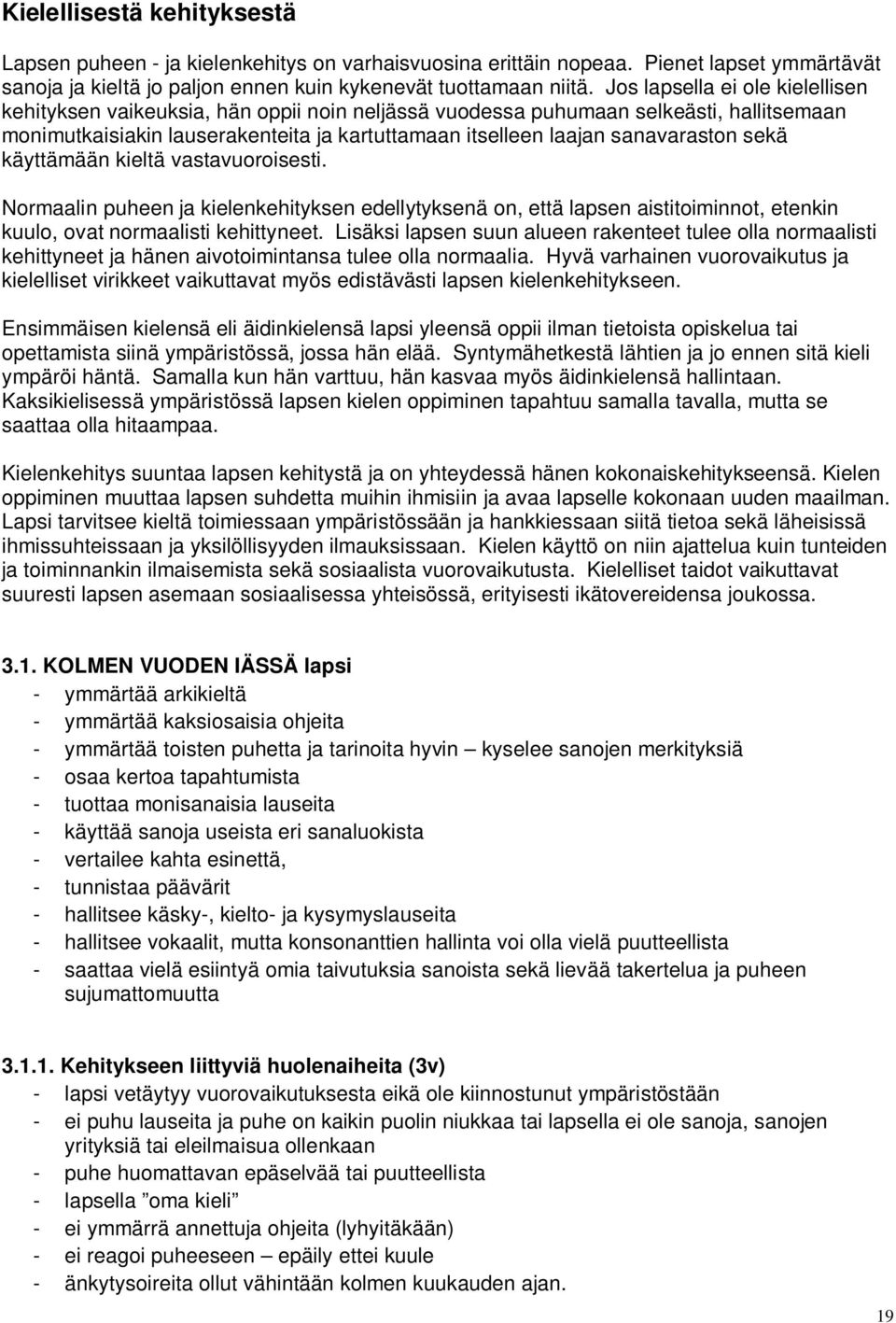 Kielellisestä kehityksestä

Lapsen puheen - ja kielenkehitys on varhaisvuosina erittäin nopeaa. Pienet lapset ymmärtävät sanoja ja kieltä jo paljon ennen kuin kykenevät tuottamaan niitä. Jos lapsella ei ole kielellisen kehityksen vaikeuksia, hän oppii noin neljässä vuodessa puhumaan selkeästi, hallitsemaan monimutkaisiakin lauserakenteita ja kartuttamaan itselleen laajan sanavaraston sekä käyttämään kieltä vastavuoroisesti.

Normaalin puheen ja kielenkehityksen edellytyksenä on, että lapsen aistitoiminnot, etenkin kuulo, ovat normaalisti kehittyneet. Lisäksi lapsen suun alueen rakenteet tulee olla normaalisti kehittyneet ja hänen aivotoimintansa tulee olla normaalia. Hyvä varhainen vuorovaikutus ja kielelliset virikkeet vaikuttavat myös edistävästi lapsen kielenkehitykseen.

Ensimmäisen kielensä eli äidinkielensä lapsi yleensä oppii ilman tietoista opiskelua tai opettamista siinä ympäristössä, jossa hän elää. Syntymähetkestä lähtien ja jo ennen sitä kieli ympäröi häntä. Samalla kun hän varttuu, hän kasvaa myös äidinkielensä hallintaan. Kaksikielisessä ympäristössä lapsen kielen oppiminen tapahtuu samalla tavalla, mutta se saattaa olla hitaampaa.

Kielenkehitys suuntaa lapsen kehitystä ja on yhteydessä hänen kokonaiskehitykseensä. Kielen oppiminen muuttaa lapsen suhdetta muihin ihmisiin ja avaa lapselle kokonaan uuden maailman. Lapsi tarvitsee kieltä toimiessaan ympäristössään ja hankkiessaan siitä tietoa sekä läheisissä ihmissuhteissaan ja yksilöllisyyden ilmauksissaan. Kielen käyttö on niin ajattelua kuin tunteiden ja toiminnankin ilmaisemista sekä sosiaalista vuorovaikutusta. Kielelliset taidot vaikuttavat suuresti lapsen asemaan sosiaalisessa yhteisössä, erityisesti ikätovereidensa joukossa.

3.1. KOLMEN VUODEN IÄSSÄ lapsi
- ymmärtää arkikieltä
- ymmärtää kaksiosaisia ohjeita
- ymmärtää toisten puhetta ja tarinoita hyvin – kyselee sanojen merkityksiä
- osaa kertoa tapahtumista
- tuottaa monisanaisia lauseita
- käyttää sanoja useista eri sanaluokista
- vertailee kahta esinettä,
- tunnistaa päävärit
- hallitsee käsky-, kielto- ja kysymyslauseita
- hallitsee vokaalit, mutta konsonanttien hallinta voi olla vielä puutteellista
- saattaa vielä esiintyä omia taivutuksia sanoista sekä lievää takertelua ja puheen sujumattomuutta

3.1.1. Kehitykseen liittyviä huolenaiheita (3v)
- lapsi vetäytyy vuorovaikutuksesta eikä ole kiinnostunut ympäristöstään
- ei puhu lauseita ja puhe on kaikin puolin niukkaa tai lapsella ei ole sanoja, sanojen yrityksiä tai eleilmaisua ollenkaan
- puhe huomattavan epäselvää tai puutteellista
- lapsella ”oma kieli”
- ei ymmärrä annettuja ohjeita (lyhyitäkään)
- ei reagoi puheeseen – epäily ettei kuule
- änkytysoireita ollut vähintään kolmen kuukauden ajan.

19